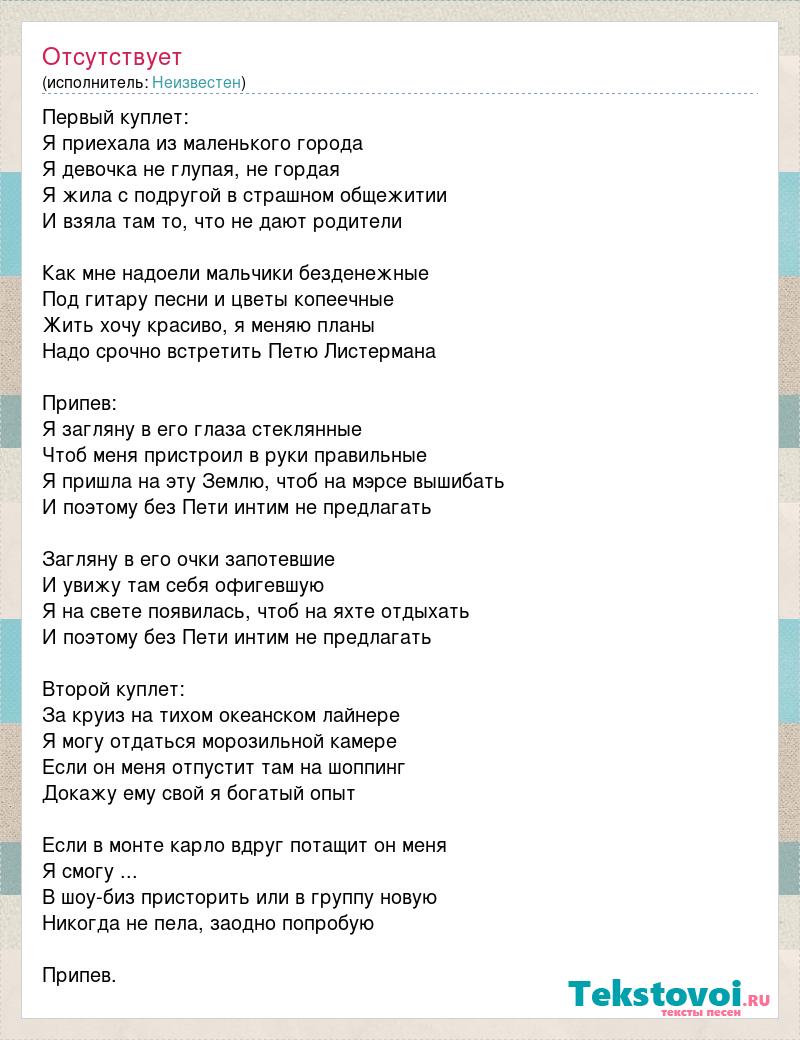 Отсутствует
(исполнитель: Неизвестен)

Первый куплет:
Я приехала из маленького города
Я девочка не глупая, не гордая
Я жила с подругой в страшном общежитии
И взяла там то, что не дают родители

Как мне надоели мальчики безденежные
Под гитару песни и цветы копеечные
Жить хочу красиво, я меняю планы
Надо срочно встретить Петю Листермана

Припев:
Я загляну в его глаза стеклянные
Чтоб меня пристроил в руки правильные
Я пришла на эту Землю, чтоб на мэрсе вышибать
И поэтому без Пети интим не предлагать

Загляну в его очки запотевшие
И увижу там себя офигевшую
Я на свете появилась, чтоб на яхте отдыхать
И поэтому без Пети интим не предлагать

Второй куплет:
За круиз на тихом океанском лайнере
Я могу отдаться морозильной камере
Если он меня отпустит там на шоппинг
Докажу ему свой я богатый опыт

Если в монте карло вдруг потащит он меня
Я смогу ...
В шоу-биз присторить или в группу новую
Никогда не пела, заодно попробую

Припев.

Tekstovoi.RU
тексты песен